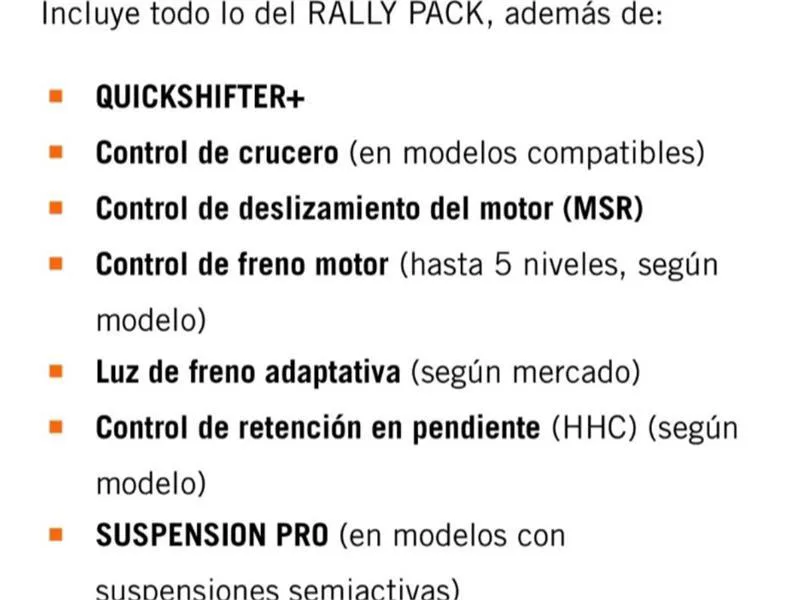 Incluye todo lo del RALLY PACK, además de:

• QUICKSHIFTER+
• Control de crucero (en modelos compatibles)
• Control de deslizamiento del motor (MSR)
• Control de freno motor (hasta 5 niveles, según modelo)
• Luz de freno adaptativa (según mercado)
• Control de retención en pendiente (HHC) (según modelo)
• SUSPENSION PRO (en modelos con suspensiones semiactivas)